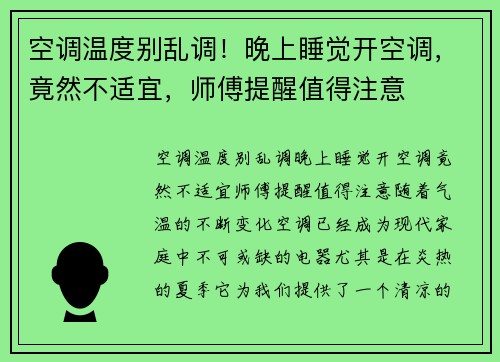 空调温度别乱调！晚上睡觉开空调，竟然不适宜，师傅提醒值得注意

空调温度别乱调晚上睡觉开空调竟然不适宜师傅提醒值得注意随着气温的不断变化空调已经成为现代家庭中不可或缺的电器尤其是在炎热的夏季它为我们提供了一个清凉的